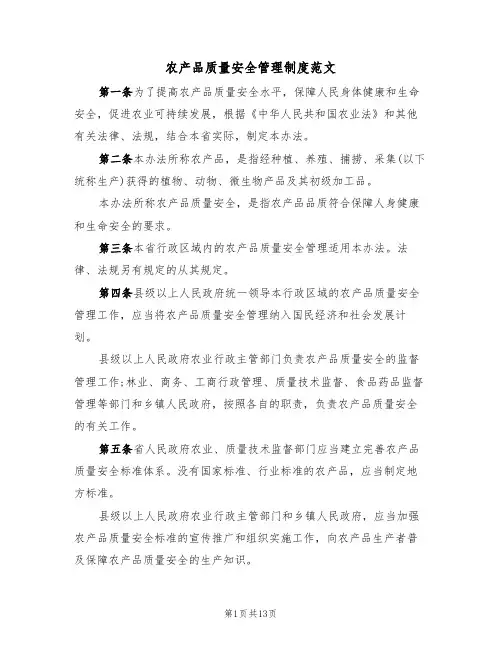 农产品质量安全管理制度范文

第一条为了提高农产品质量安全水平，保障人民身体健康和生命安全，促进农业可持续发展，根据《中华人民共和国农业法》和其他有关法律、法规，结合本省实际，制定本办法。

第二条本办法所称农产品，是指经种植、养殖、捕捞、采集(以下统称生产)获得的植物、动物、微生物产品及其初级加工品。

本办法所称农产品质量安全，是指农产品品质符合保障人身健康和生命安全的要求。

第三条本省行政区域内的农产品质量安全管理适用本办法。法律、法规另有规定的从其规定。

第四条县级以上人民政府统一领导本行政区域的农产品质量安全管理工作，应当将农产品质量安全管理纳入国民经济和社会发展计划。

县级以上人民政府农业行政主管部门负责农产品质量安全的监督管理工作;林业、商务、工商行政管理、质量技术监督、食品药品监督管理等部门和乡镇人民政府，按照各自的职责，负责农产品质量安全的有关工作。

第五条省人民政府农业、质量技术监督部门应当建立完善农产品质量安全标准体系。没有国家标准、行业标准的农产品，应当制定地方标准。

县级以上人民政府农业行政主管部门和乡镇人民政府，应当加强农产品质量安全标准的宣传推广和组织实施工作，向农产品生产者普及保障农产品质量安全的生产知识。

第1页共13页